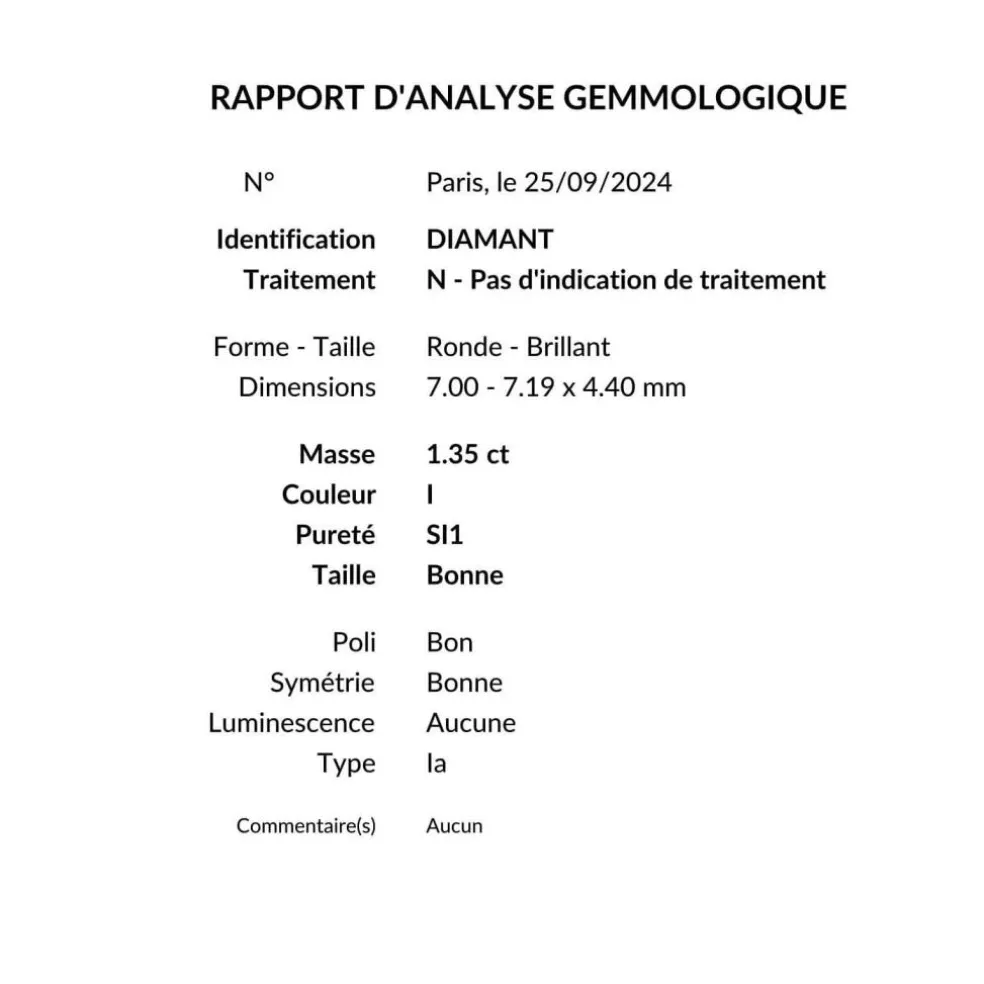 RAPPORT D'ANALYSE GEMMOLOGIQUE

N° Paris, le 25/09/2024

Identification DIAMANT
Traitement N - Pas d'indication de traitement

Forme - Taille Ronde - Brillant
Dimensions 7.00 - 7.19 x 4.40 mm

Masse 1.35 ct
Couleur I
Pureté SI1
Taille Bonne

Poli Bon
Symétrie Bonne
Luminescence Aucune
Type Ia

Commentaire(s) Aucun